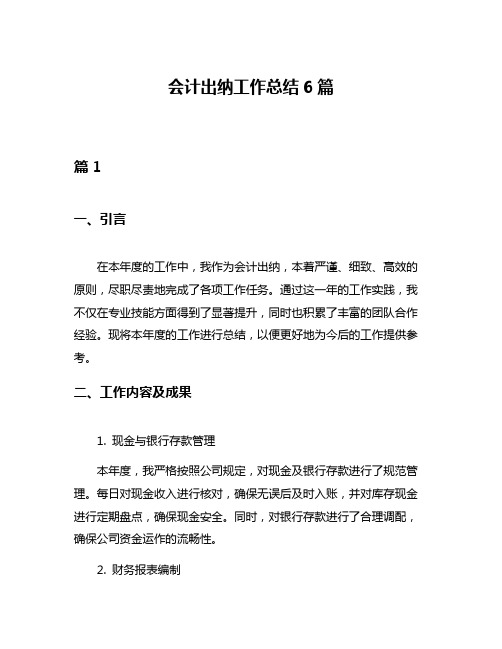 会计出纳工作总结 6 篇

篇 1

一、引言

在本年度的工作中，我作为会计出纳，本着严谨、细致、高效的原则，尽职尽责地完成了各项工作任务。通过这一年的工作实践，我不仅在专业技能方面得到了显著提升，同时也积累了丰富的团队合作经验。现将本年度的工作进行总结，以便更好地为今后的工作提供参考。

二、工作内容及成果

1. 现金与银行存款管理

本年度，我严格按照公司规定，对现金及银行存款进行了规范管理。每日对现金收入进行核对，确保无误后及时入账，并对库存现金进行定期盘点，确保现金安全。同时，对银行存款进行了合理调配，确保公司资金运作的流畅性。

2. 财务报表编制